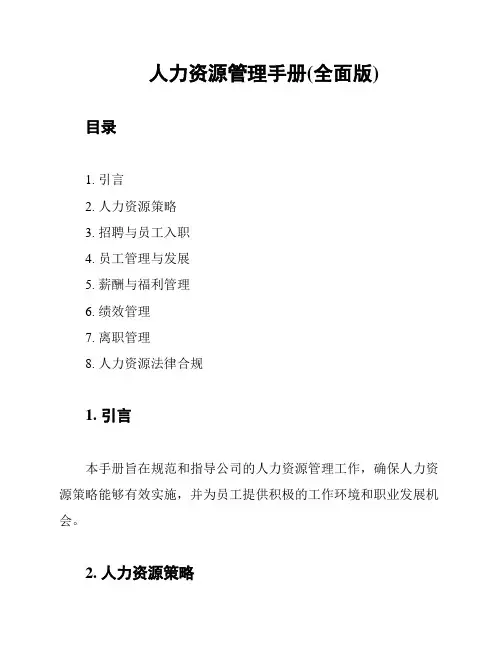 人力资源管理手册(全面版)

目录

1. 引言
2. 人力资源策略
3. 招聘与员工入职
4. 员工管理与发展
5. 薪酬与福利管理
6. 绩效管理
7. 离职管理
8. 人力资源法律合规

1. 引言

本手册旨在规范和指导公司的人力资源管理工作，确保人力资源策略能够有效实施，并为员工提供积极的工作环境和职业发展机会。

2. 人力资源策略